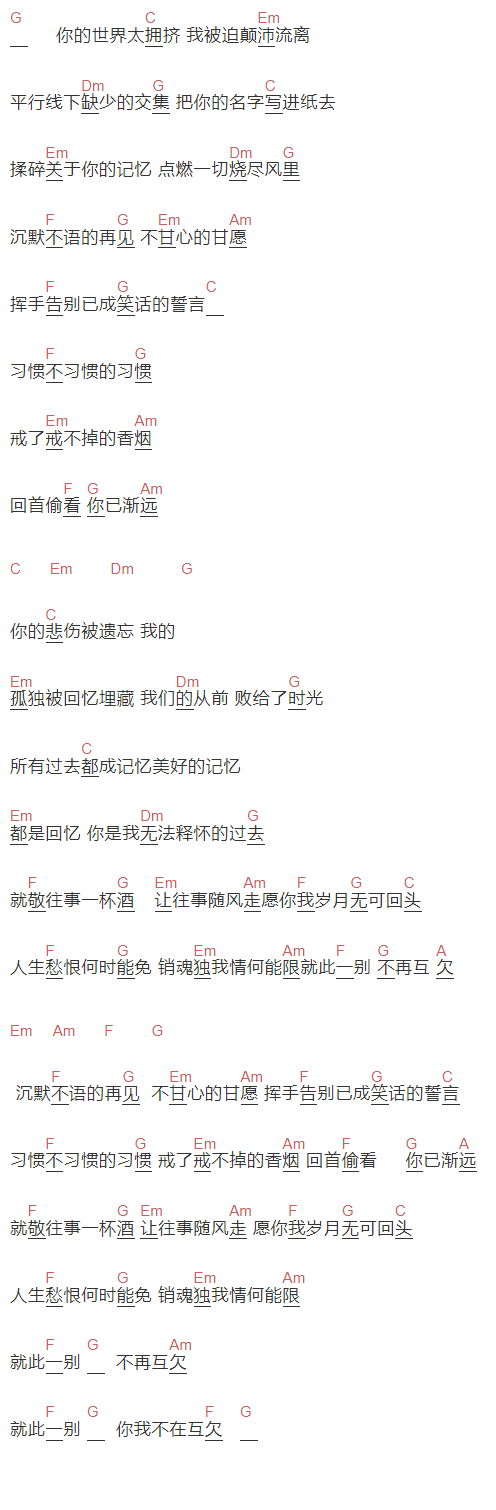 G C Em
__ 你的世界太拥挤 我被迫颠沛流离

Dm G C
平行线下缺少的交集 把你的名字写进纸去

Em Dm G
揉碎关于你的记忆 点燃一切烧尽风里

F G Em Am
沉默不语的再见 不甘心的甘愿

F G C
挥手告别已成笑话的誓言__

F G
习惯不习惯的习惯

Em Am
戒了戒不掉的香烟

F G Am
回首偷看 你已渐远

C Em Dm G

C
你的悲伤被遗忘 我的

Em Dm G
孤独被回忆埋藏 我们的从前 败给了时光

C
所有过去都成记忆美好的记忆

Em Dm G
都是回忆 你是我无法释怀的过去

F G Em Am F G C
就敬往事一杯酒 让往事随风走愿你我岁月无可回头

F G Em Am F G A
人生愁恨何时能免 销魂独我情何能限就此一别 不再互 欠

Em Am F G

F G Em Am F G C
沉默不语的再见 不甘心的甘愿 挥手告别已成笑话的誓言

F G Em Am F G A
习惯不习惯的习惯 戒了戒不掉的香烟 回首偷看 你已渐远

F G Em Am F G C
就敬往事一杯酒 让往事随风走 愿你我岁月无可回头

F G Em Am
人生愁恨何时能免 销魂独我情何能限

F G Am
就此一别 __ 不再互欠

F G F G
就此一别 __ 你我不在互欠 __